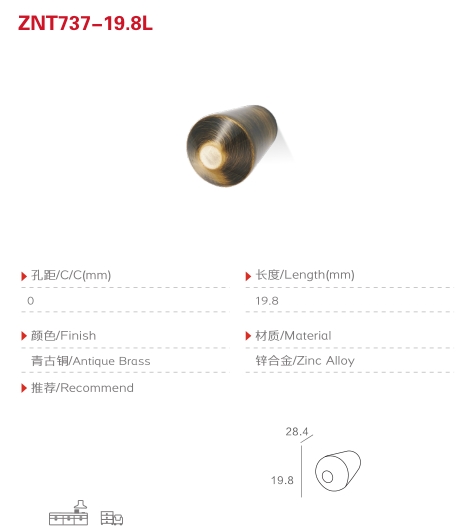 ZNT737-19.8L

孔距/C/C(mm)

0

颜色/Finish

青古铜/Antique Brass

推荐/Recommend

长度/Length(mm)

19.8

材质/Material

锌合金/Zinc Alloy

28.4

19.8